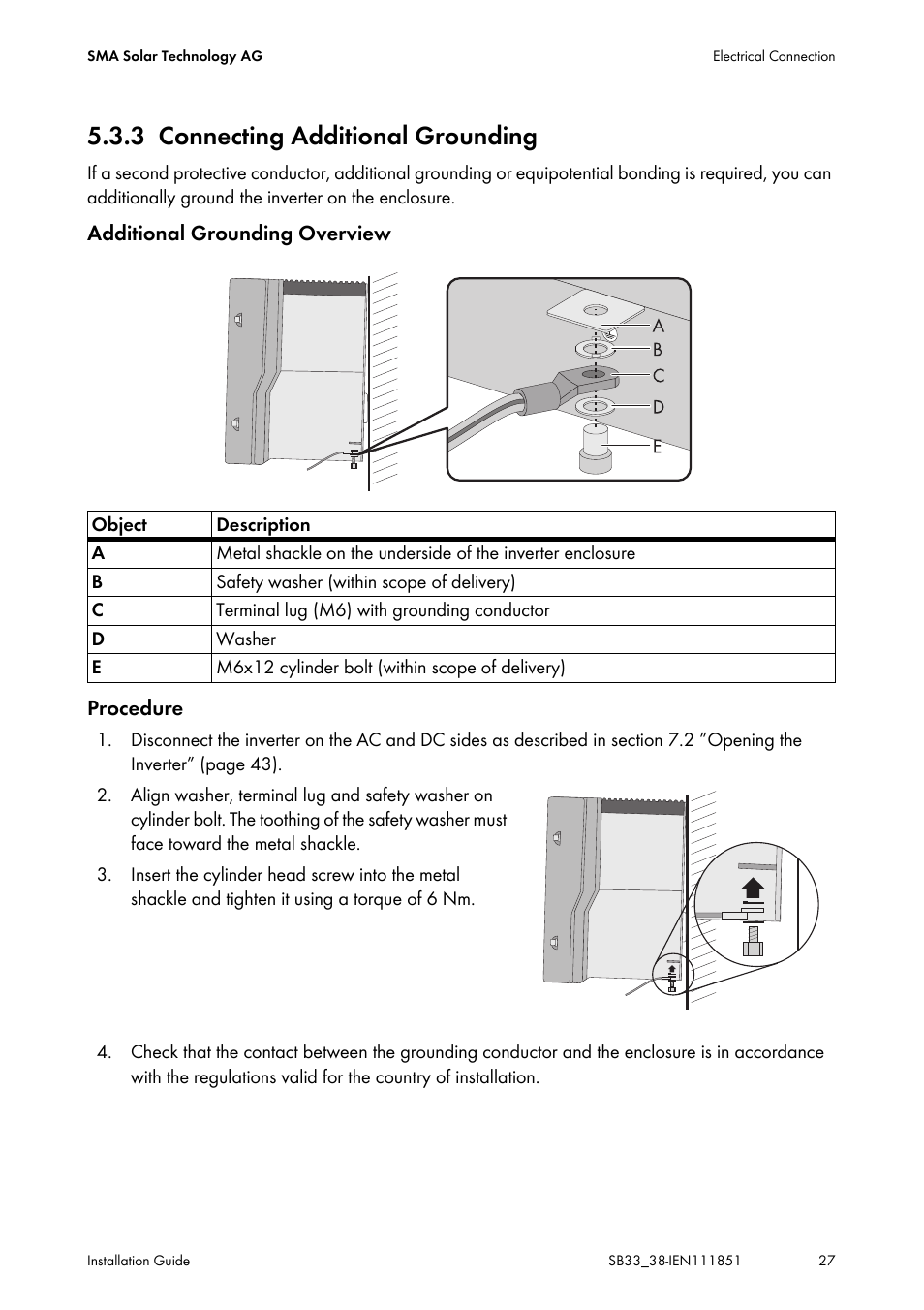 SMA Solar Technology AG

Electrical Connection

5.3.3 Connecting Additional Grounding

If a second protective conductor, additional grounding or equipotential bonding is required, you can additionally ground the inverter on the enclosure.

Additional Grounding Overview

A
B
C
D
E

| Object | Description |
|---|---|
| A | Metal shackle on the underside of the inverter enclosure |
| B | Safety washer (within scope of delivery) |
| C | Terminal lug (M6) with grounding conductor |
| D | Washer |
| E | M6x12 cylinder bolt (within scope of delivery) |

Procedure

1. Disconnect the inverter on the AC and DC sides as described in section 7.2 ”Opening the Inverter” (page 43).

2. Align washer, terminal lug and safety washer on cylinder bolt. The toothing of the safety washer must face toward the metal shackle.

3. Insert the cylinder head screw into the metal shackle and tighten it using a torque of 6 Nm.

4. Check that the contact between the grounding conductor and the enclosure is in accordance with the regulations valid for the country of installation.

Installation Guide

SB33_38-IEN111851

27